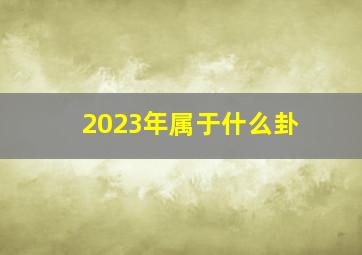 2023年属于什么卦